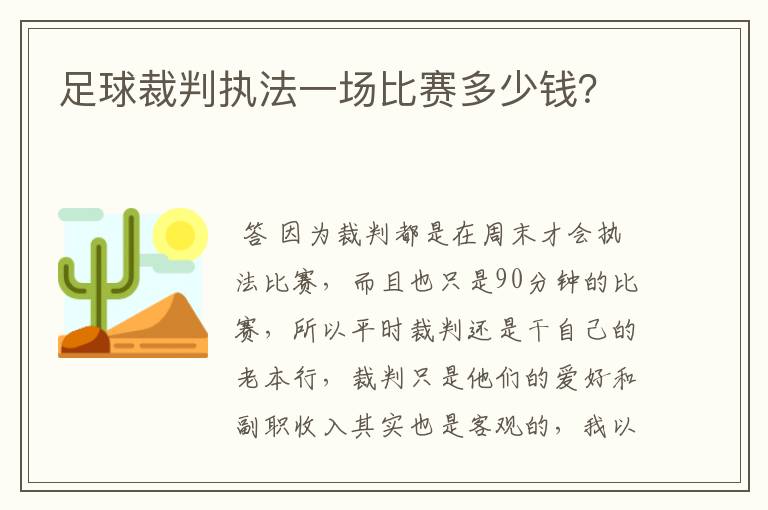 足球裁判执法一场比赛多少钱?

答 因为裁判都是在周末才会执法比赛，而且也只是90分钟的比赛，所以平时裁判还是干自己的老本行，裁判只是他们的爱好和副职收入其实也是客观的，我以